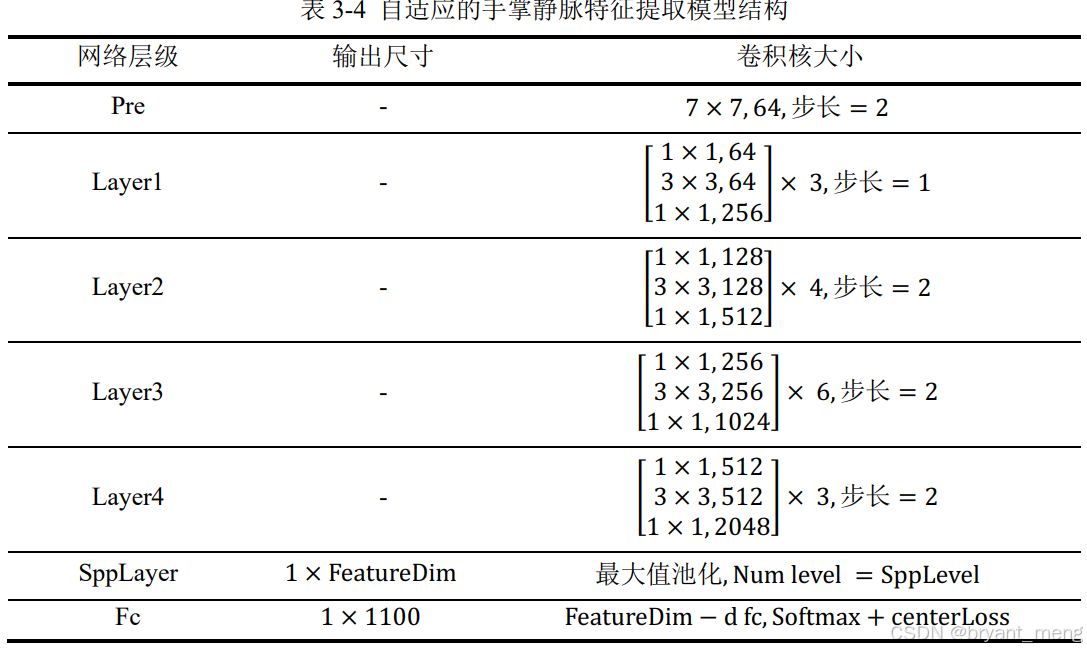 表 3-4 自适应的手掌静脉特征提取模型结构

| 网络层级 | 输出尺寸 | 卷积核大小 |
|---|---|---|
| Pre | - | $7 \times 7, 64$, 步长 $= 2$ |
| Layer1 | - | $\begin{bmatrix} 1 \times 1, 64 \\ 3 \times 3, 64 \\ 1 \times 1, 256 \end{bmatrix} \times 3$, 步长 $= 1$ |
| Layer2 | - | $\begin{bmatrix} 1 \times 1, 128 \\ 3 \times 3, 128 \\ 1 \times 1, 512 \end{bmatrix} \times 4$, 步长 $= 2$ |
| Layer3 | - | $\begin{bmatrix} 1 \times 1, 256 \\ 3 \times 3, 256 \\ 1 \times 1, 1024 \end{bmatrix} \times 6$, 步长 $= 2$ |
| Layer4 | - | $\begin{bmatrix} 1 \times 1, 512 \\ 3 \times 3, 512 \\ 1 \times 1, 2048 \end{bmatrix} \times 3$, 步长 $= 2$ |
| SppLayer | $1 \times$ FeatureDim | 最大值池化, Num level $=$ SppLevel |
| Fc | $1 \times 1100$ | FeatureDim $-$ d fc, Softmax $+$ centerLoss |

CSDN @bryant_meng